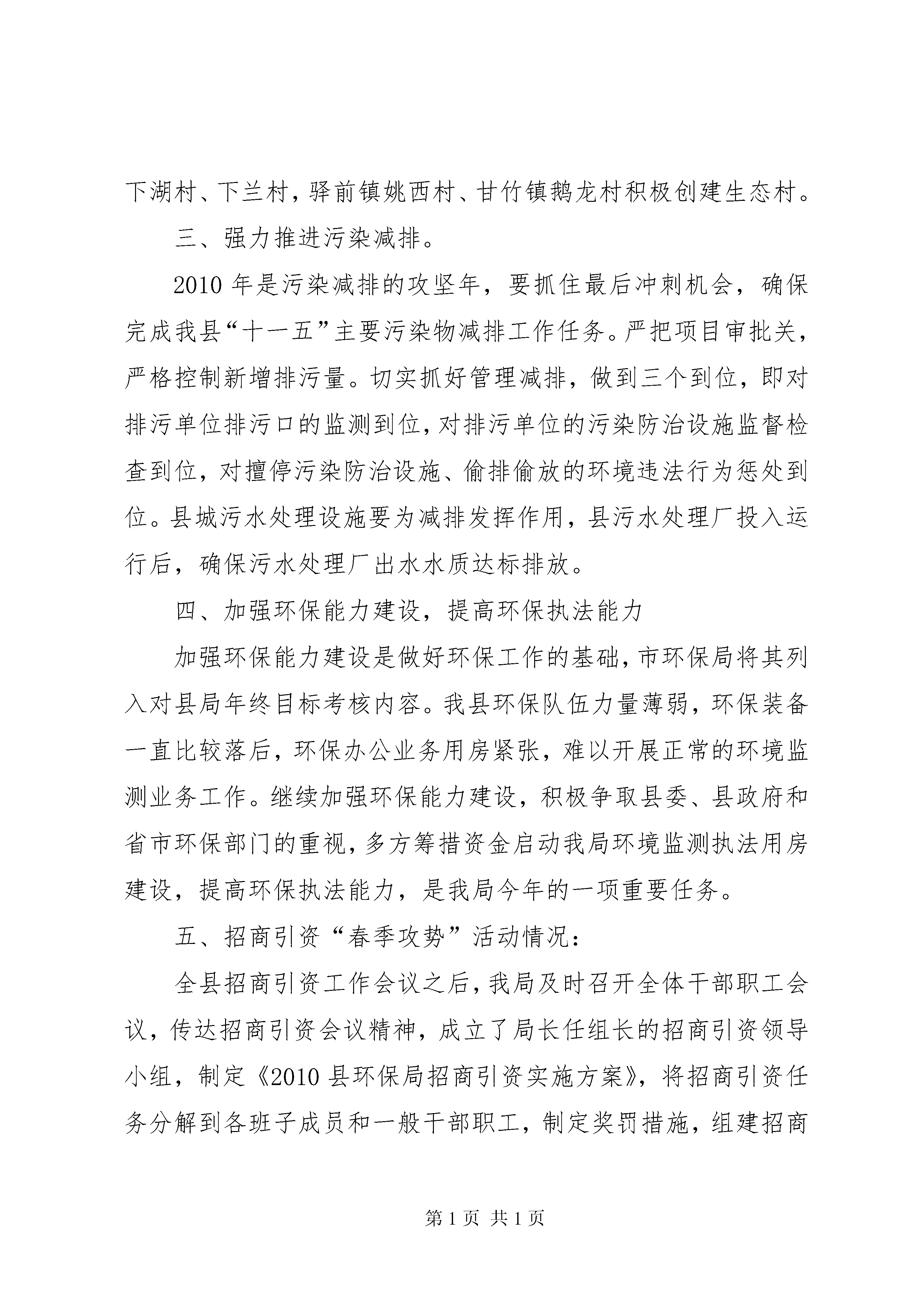 下湖村、下兰村，驿前镇姚西村、甘竹镇鹅龙村积极创建生态村。

三、强力推进污染减排。

2010 年是污染减排的攻坚年，要抓住最后冲刺机会，确保完成我县“十一五”主要污染物减排工作任务。严把项目审批关，严格控制新增排污量。切实抓好管理减排，做到三个到位，即对排污单位排污口的监测到位，对排污单位的污染防治设施监督检查到位，对擅停污染防治设施、偷排偷放的环境违法行为惩处到位。县城污水处理设施要为减排发挥作用，县污水处理厂投入运行后，确保污水处理厂出水水质达标排放。

四、加强环保能力建设，提高环保执法能力

加强环保能力建设是做好环保工作的基础，市环保局将其列入对县局年终目标考核内容。我县环保队伍力量薄弱，环保装备一直比较落后，环保办公业务用房紧张，难以开展正常的环境监测业务工作。继续加强环保能力建设，积极争取县委、县政府和省市环保部门的重视，多方筹措资金启动我局环境监测执法用房建设，提高环保执法能力，是我局今年的一项重要任务。

五、招商引资“春季攻势”活动情况：

全县招商引资工作会议之后，我局及时召开全体干部职工会议，传达招商引资会议精神，成立了局长任组长的招商引资领导小组，制定《2010 县环保局招商引资实施方案》，将招商引资任务分解到各班子成员和一般干部职工，制定奖罚措施，组建招商

第 1 页 共 1 页